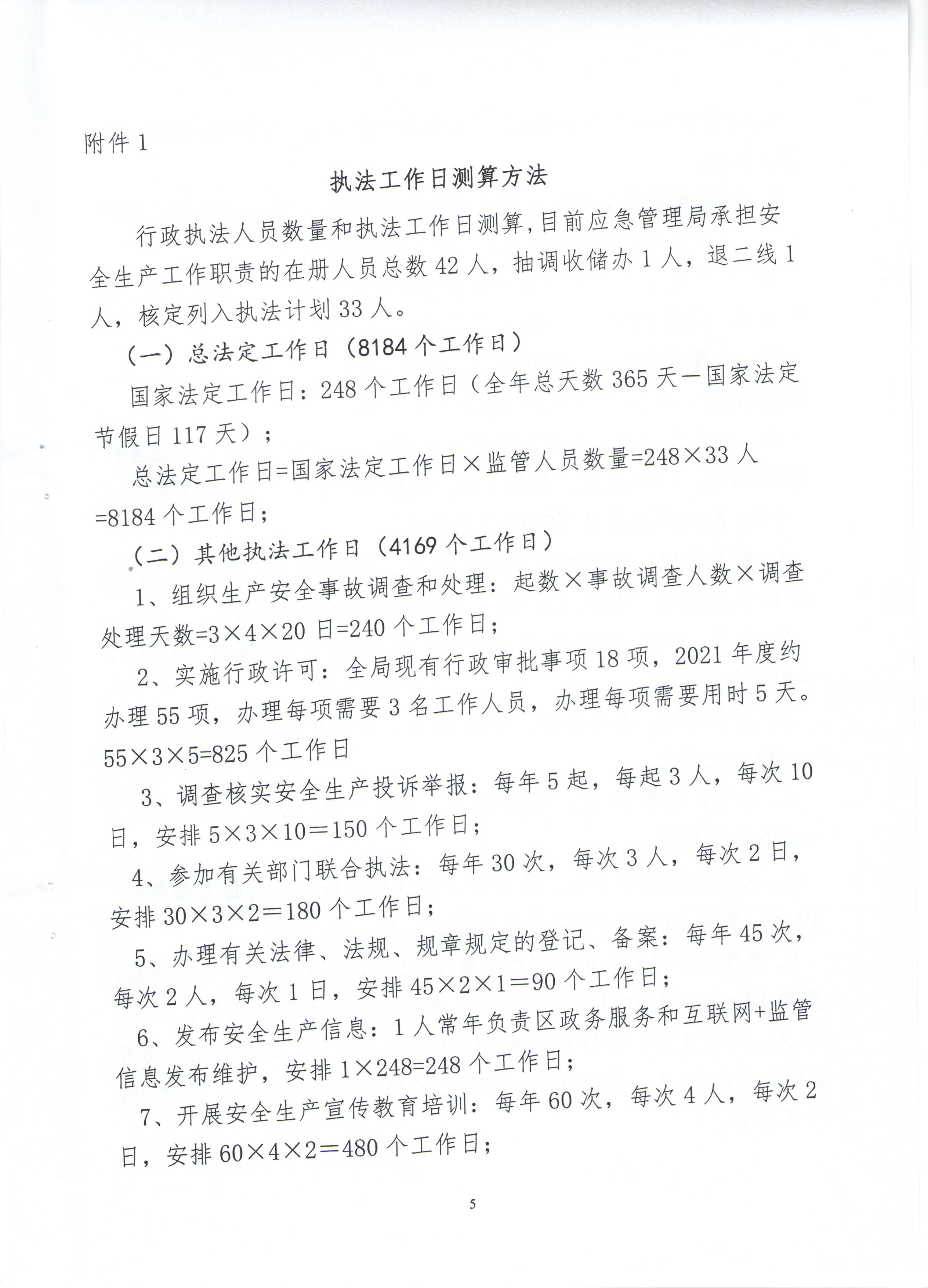 附件 1

执法工作日测算方法

行政执法人员数量和执法工作日测算,目前应急管理局承担安全生产工作职责的在册人员总数 42 人，抽调收储办 1 人，退二线 1 人，核定列入执法计划 33 人。

（一）总法定工作日（8184 个工作日）

国家法定工作日：248 个工作日（全年总天数 365 天一国家法定节假日 117 天）；

总法定工作日=国家法定工作日×监管人员数量=248×33 人=8184 个工作日；

（二）其他执法工作日（4169 个工作日）

1、组织生产安全事故调查和处理：起数×事故调查人数×调查处理天数=3×4×20 日=240 个工作日；

2、实施行政许可：全局现有行政审批事项 18 项，2021 年度约办理 55 项，办理每项需要 3 名工作人员，办理每项需要用时 5 天。55×3×5=825 个工作日

3、调查核实安全生产投诉举报：每年 5 起，每起 3 人，每次 10 日，安排 5×3×10＝150 个工作日；

4、参加有关部门联合执法：每年 30 次，每次 3 人，每次 2 日，安排 30×3×2＝180 个工作日；

5、办理有关法律、法规、规章规定的登记、备案：每年 45 次，每次 2 人，每次 1 日，安排 45×2×1＝90 个工作日；

6、发布安全生产信息：1 人常年负责区政务服务和互联网+监管信息发布维护，安排 1×248=248 个工作日；

7、开展安全生产宣传教育培训：每年 60 次，每次 4 人，每次 2 日，安排 60×4×2＝480 个工作日；

5